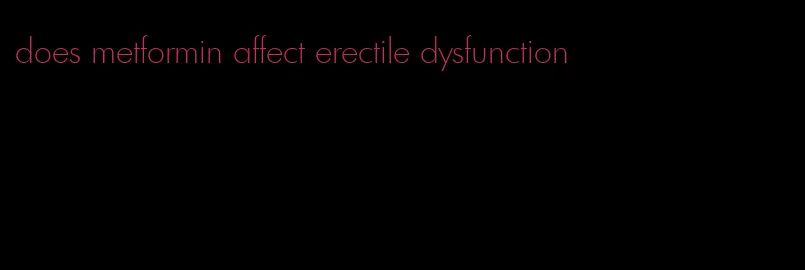 does metformin affect erectile dysfunction